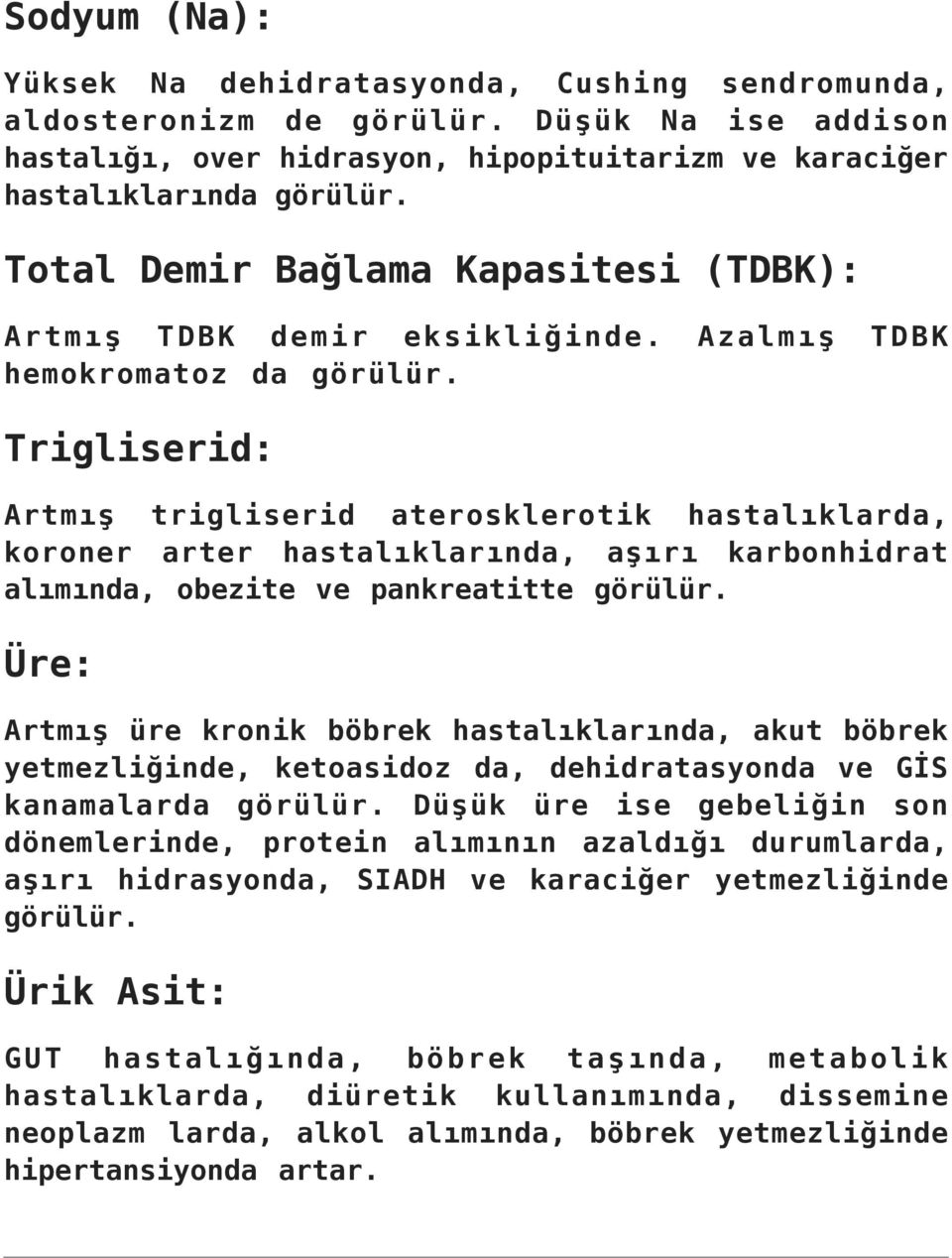 Sodyum (Na):

Yüksek Na dehidratasyonda, Cushing sendromunda, aldosteronizm de görülür. Düşük Na ise addison hastalığı, over hidrasyon, hipopituitarizm ve karaciğer hastalıklarında görülür.

Total Demir Bağlama Kapasitesi (TDBK):

Artmış TDBK demir eksikliğinde. Azalmış TDBK hemokromatoz da görülür.

Trigliserid:

Artmış trigliserid aterosklerotik hastalıklarda, koroner arter hastalıklarında, aşırı karbonhidrat alımında, obezite ve pankreatitte görülür.

Üre:

Artmış üre kronik böbrek hastalıklarında, akut böbrek yetmezliğinde, ketoasidoz da, dehidratasyonda ve GİS kanamalarda görülür. Düşük üre ise gebeliğin son dönemlerinde, protein alımının azaldığı durumlarda, aşırı hidrasyonda, SIADH ve karaciğer yetmezliğinde görülür.

Ürik Asit:

GUT hastalığında, böbrek taşında, metabolik hastalıklarda, diüretik kullanımında, dissemine neoplazm larda, alkol alımında, böbrek yetmezliğinde hipertansiyonda artar.